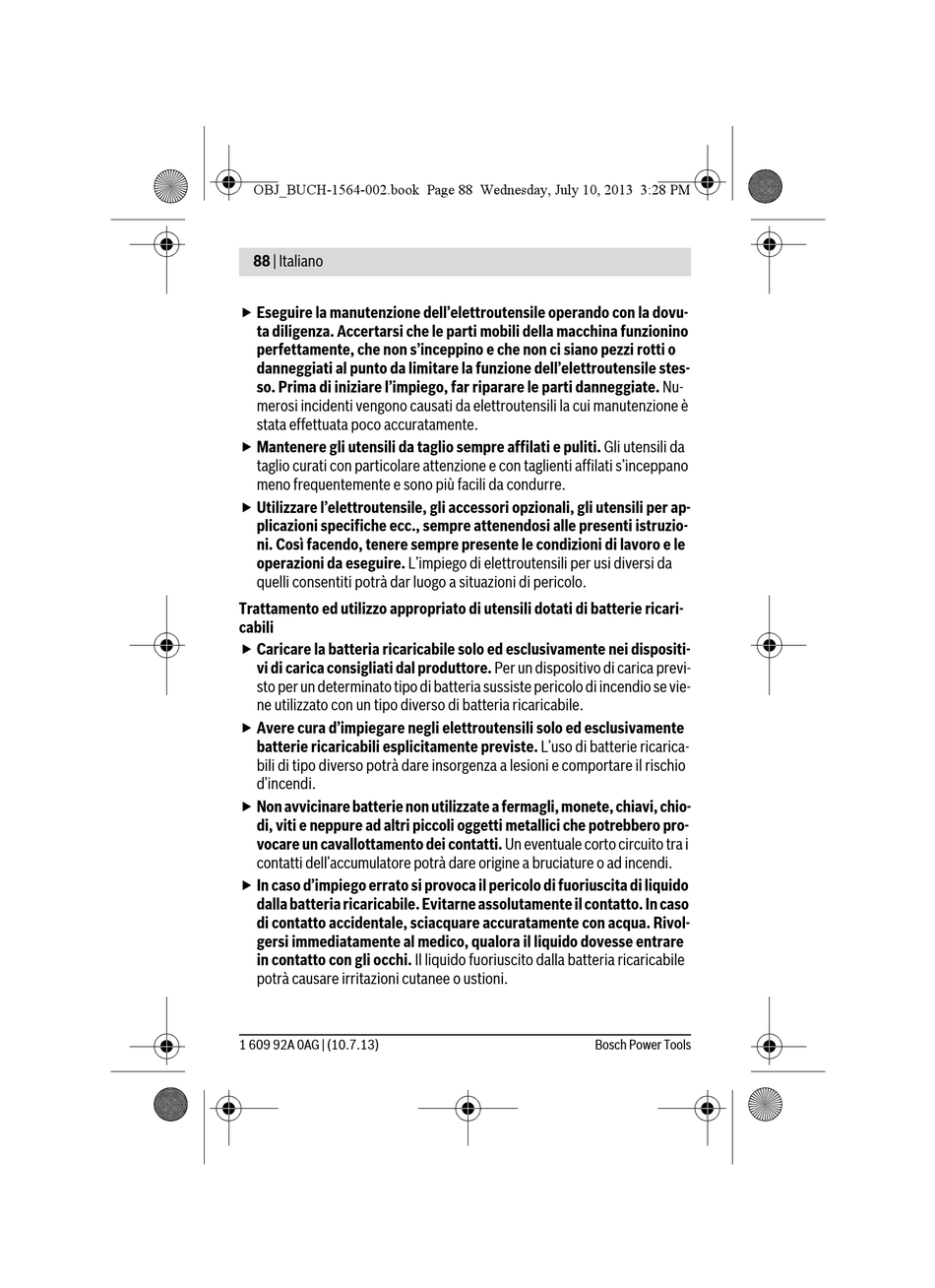 OBJ_BUCH-1564-002.book Page 88 Wednesday, July 10, 2013 3:28 PM

88 | Italiano

▶ Eseguire la manutenzione dell'elettroutensile operando con la dovuta diligenza. Accertarsi che le parti mobili della macchina funzionino perfettamente, che non s'inceppino e che non ci siano pezzi rotti o danneggiati al punto da limitare la funzione dell'elettroutensile stesso. Prima di iniziare l'impiego, far riparare le parti danneggiate. Numerosi incidenti vengono causati da elettroutensili la cui manutenzione è stata effettuata poco accuratamente.

▶ Mantenere gli utensili da taglio sempre affilati e puliti. Gli utensili da taglio curati con particolare attenzione e con taglienti affilati s'inceppano meno frequentemente e sono più facili da condurre.

▶ Utilizzare l'elettroutensile, gli accessori opzionali, gli utensili per applicazioni specifiche ecc., sempre attenendosi alle presenti istruzioni. Così facendo, tenere sempre presente le condizioni di lavoro e le operazioni da eseguire. L'impiego di elettroutensili per usi diversi da quelli consentiti potrà dar luogo a situazioni di pericolo.

Trattamento ed utilizzo appropriato di utensili dotati di batterie ricaricabili

▶ Caricare la batteria ricaricabile solo ed esclusivamente nei dispositivi di carica consigliati dal produttore. Per un dispositivo di carica previsto per un determinato tipo di batteria sussiste pericolo di incendio se viene utilizzato con un tipo diverso di batteria ricaricabile.

▶ Avere cura d'impiegare negli elettroutensili solo ed esclusivamente batterie ricaricabili esplicitamente previste. L'uso di batterie ricaricabili di tipo diverso potrà dare insorgenza a lesioni e comportare il rischio d'incendi.

▶ Non avvicinare batterie non utilizzate a fermagli, monete, chiavi, chiodi, viti e neppure ad altri piccoli oggetti metallici che potrebbero provocare un cavallottamento dei contatti. Un eventuale corto circuito tra i contatti dell'accumulatore potrà dare origine a bruciature o ad incendi.

▶ In caso d'impiego errato si provoca il pericolo di fuoriuscita di liquido dalla batteria ricaricabile. Evitarne assolutamente il contatto. In caso di contatto accidentale, sciacquare accuratamente con acqua. Rivolgersi immediatamente al medico, qualora il liquido dovesse entrare in contatto con gli occhi. Il liquido fuoriuscito dalla batteria ricaricabile potrà causare irritazioni cutanee o ustioni.

1 609 92A 0AG | (10.7.13)    Bosch Power Tools